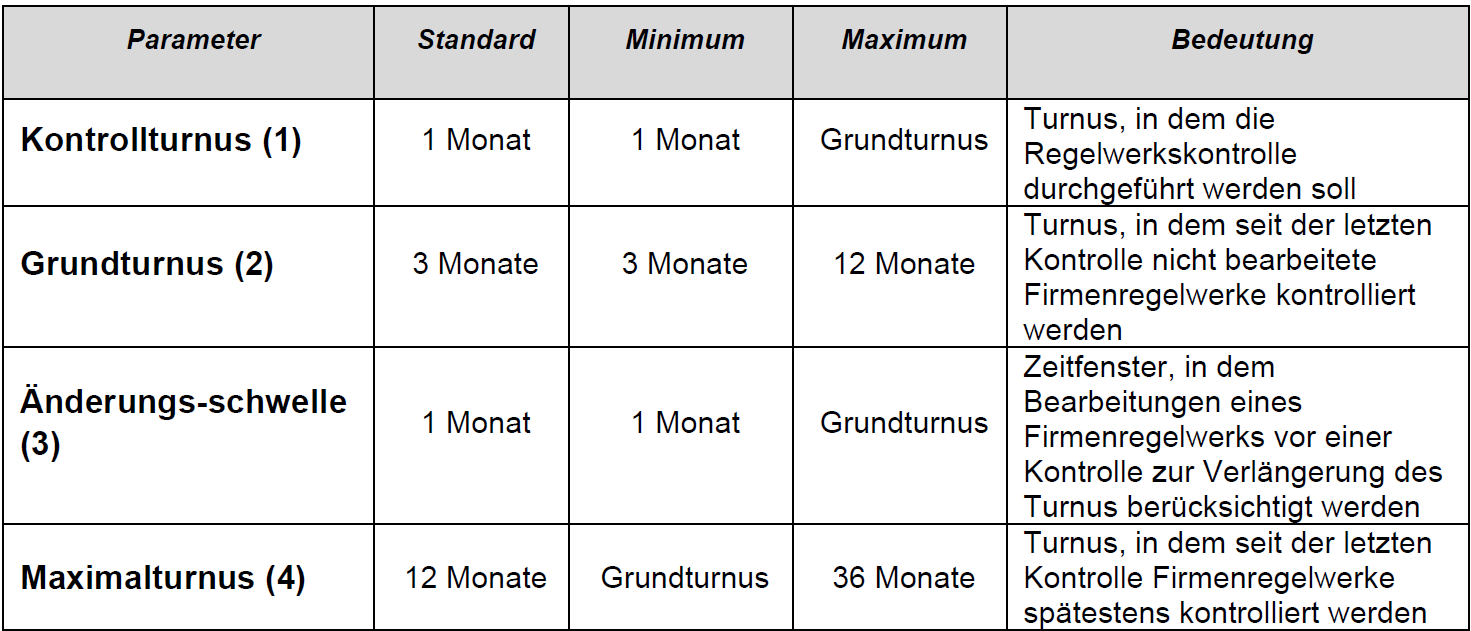 | Parameter | Standard | Minimum | Maximum | Bedeutung |
|---|---|---|---|---|
| Kontrollturnus (1) | 1 Monat | 1 Monat | Grundturnus | Turnus, in dem die Regelwerkskontrolle durchgeführt werden soll |
| Grundturnus (2) | 3 Monate | 3 Monate | 12 Monate | Turnus, in dem seit der letzten Kontrolle nicht bearbeitete Firmenregelwerke kontrolliert werden |
| Änderungs-schwelle (3) | 1 Monat | 1 Monat | Grundturnus | Zeitfenster, in dem Bearbeitungen eines Firmenregelwerks vor einer Kontrolle zur Verlängerung des Turnus berücksichtigt werden |
| Maximalturnus (4) | 12 Monate | Grundturnus | 36 Monate | Turnus, in dem seit der letzten Kontrolle Firmenregelwerke spätestens kontrolliert werden |